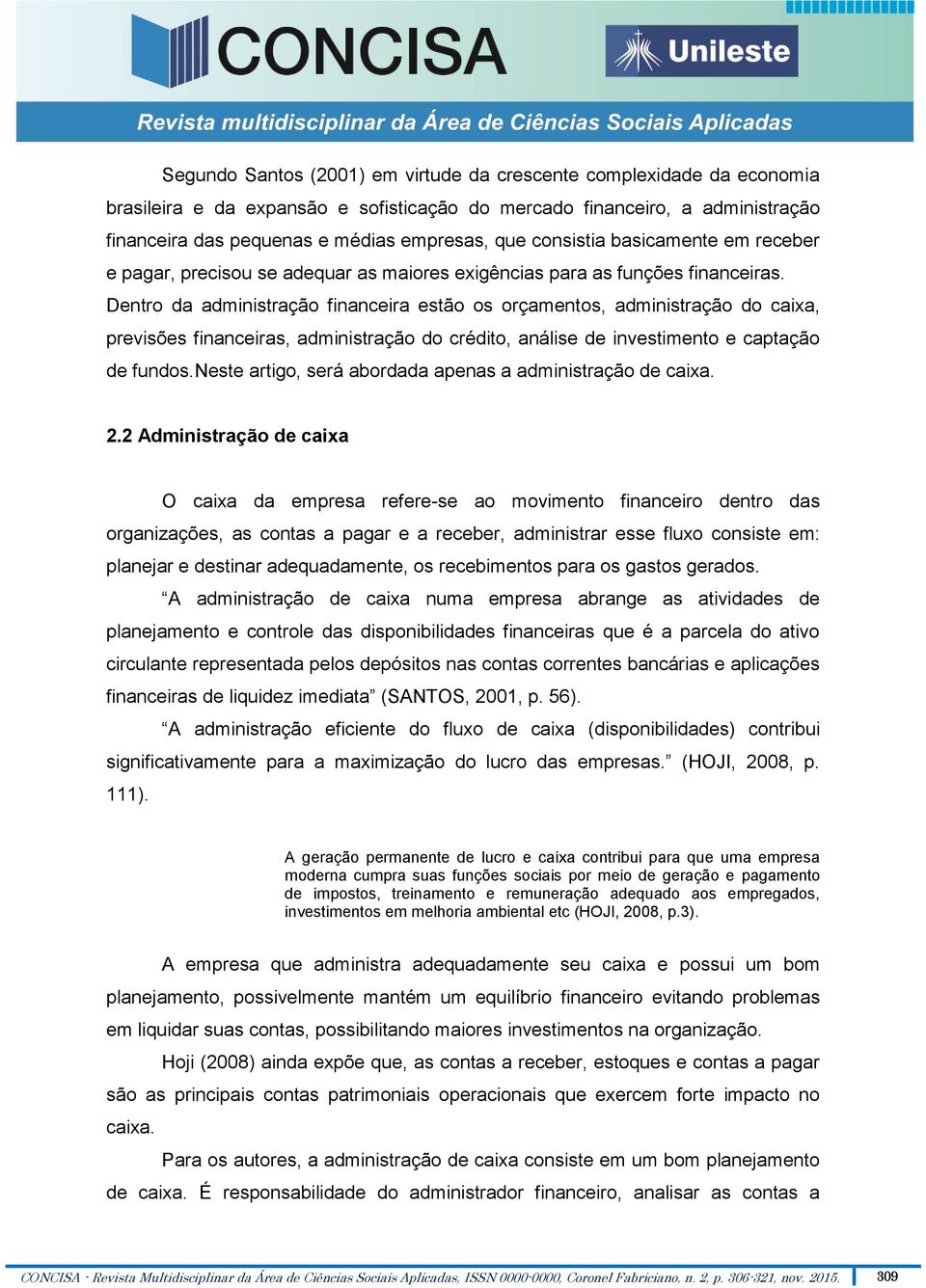 CONCISA

Unileste

Revista multidisciplinar da Área de Ciências Sociais Aplicadas

Segundo Santos (2001) em virtude da crescente complexidade da economia brasileira e da expansão e sofisticação do mercado financeiro, a administração financeira das pequenas e médias empresas, que consistia basicamente em receber e pagar, precisou se adequar as maiores exigências para as funções financeiras. Dentro da administração financeira estão os orçamentos, administração do caixa, previsões financeiras, administração do crédito, análise de investimento e captação de fundos.Neste artigo, será abordada apenas a administração de caixa.

2.2 Administração de caixa

O caixa da empresa refere-se ao movimento financeiro dentro das organizações, as contas a pagar e a receber, administrar esse fluxo consiste em: planejar e destinar adequadamente, os recebimentos para os gastos gerados.

“A administração de caixa numa empresa abrange as atividades de planejamento e controle das disponibilidades financeiras que é a parcela do ativo circulante representada pelos depósitos nas contas correntes bancárias e aplicações financeiras de liquidez imediata” (SANTOS, 2001, p. 56).

“A administração eficiente do fluxo de caixa (disponibilidades) contribui significativamente para a maximização do lucro das empresas.” (HOJI, 2008, p. 111).

A geração permanente de lucro e caixa contribui para que uma empresa moderna cumpra suas funções sociais por meio de geração e pagamento de impostos, treinamento e remuneração adequado aos empregados, investimentos em melhoria ambiental etc (HOJI, 2008, p.3).

A empresa que administra adequadamente seu caixa e possui um bom planejamento, possivelmente mantém um equilíbrio financeiro evitando problemas em liquidar suas contas, possibilitando maiores investimentos na organização.

Hoji (2008) ainda expõe que, as contas a receber, estoques e contas a pagar são as principais contas patrimoniais operacionais que exercem forte impacto no caixa.

Para os autores, a administração de caixa consiste em um bom planejamento de caixa. É responsabilidade do administrador financeiro, analisar as contas a

CONCISA - Revista Multidisciplinar da Área de Ciências Sociais Aplicadas, ISSN 0000-0000, Coronel Fabriciano, n. 2, p. 306-321, nov. 2015. 309